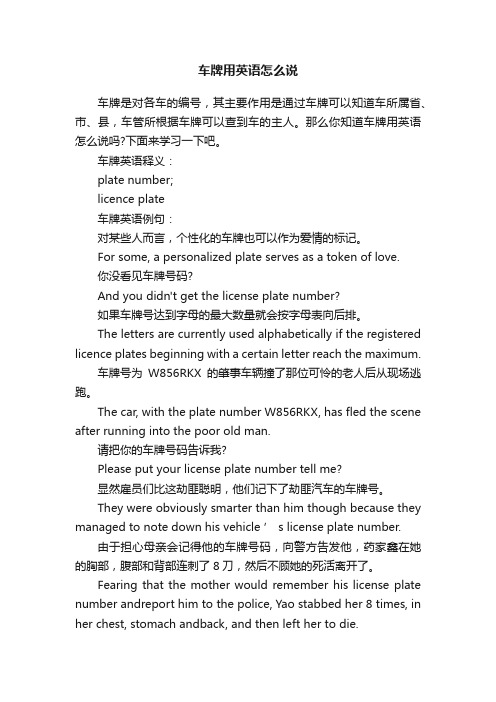 车牌用英语怎么说

车牌是对各车的编号，其主要作用是通过车牌可以知道车所属省、市、县，车管所根据车牌可以查到车的主人。那么你知道车牌用英语怎么说吗?下面来学习一下吧。

车牌英语释义：

plate number;

licence plate

车牌英语例句：

对某些人而言，个性化的车牌也可以作为爱情的标记。

For some, a personalized plate serves as a token of love.

你没看见车牌号码?

And you didn't get the license plate number?

如果车牌号达到字母的最大数量就会按字母表向后排。

The letters are currently used alphabetically if the registered licence plates beginning with a certain letter reach the maximum.

车牌号为 W856RKX 的肇事车辆撞了那位可怜的老人后从现场逃跑。

The car, with the plate number W856RKX, has fled the scene after running into the poor old man.

请把你的车牌号码告诉我?

Please put your license plate number tell me?

显然雇员们比这劫匪聪明，他们记下了劫匪汽车的车牌号。

They were obviously smarter than him though because they managed to note down his vehicle ’ s license plate number.

由于担心母亲会记得他的车牌号码，向警方告发他，药家鑫在她的胸部，腹部和背部连刺了 8 刀，然后不顾她的死活离开了。

Fearing that the mother would remember his license plate number andreport him to the police, Yao stabbed her 8 times, in her chest, stomach andback, and then left her to die.